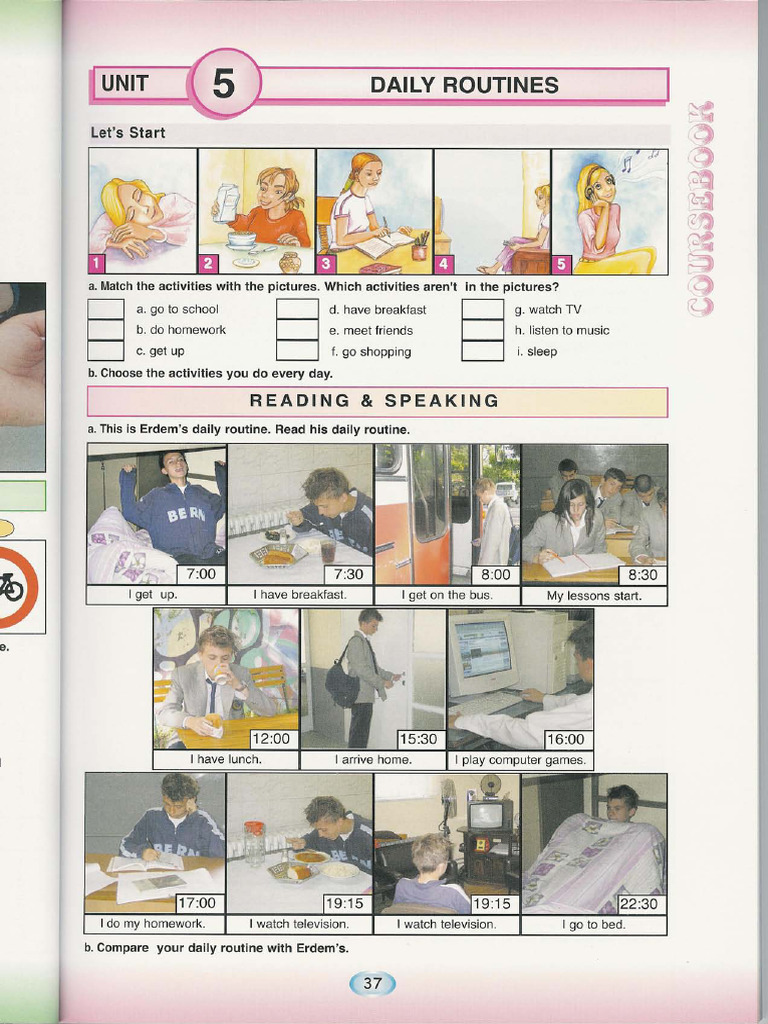 UNIT 5 DAILY ROUTINES

COURSEBOOK

Let's Start

1 2 3 4 5

a. Match the activities with the pictures. Which activities aren't in the pictures?

a. go to school
b. do homework
c. get up
d. have breakfast
e. meet friends
f. go shopping
g. watch TV
h. listen to music
i. sleep

b. Choose the activities you do every day.

READING & SPEAKING

a. This is Erdem's daily routine. Read his daily routine.

BERN

7:00 I get up.

7:30 I have breakfast.

8:00 I get on the bus.

8:30 My lessons start.

12:00 I have lunch.

15:30 I arrive home.

16:00 I play computer games.

17:00 I do my homework.

19:15 I watch television.

19:15 I watch television.

22:30 I go to bed.

b. Compare your daily routine with Erdem's.

37